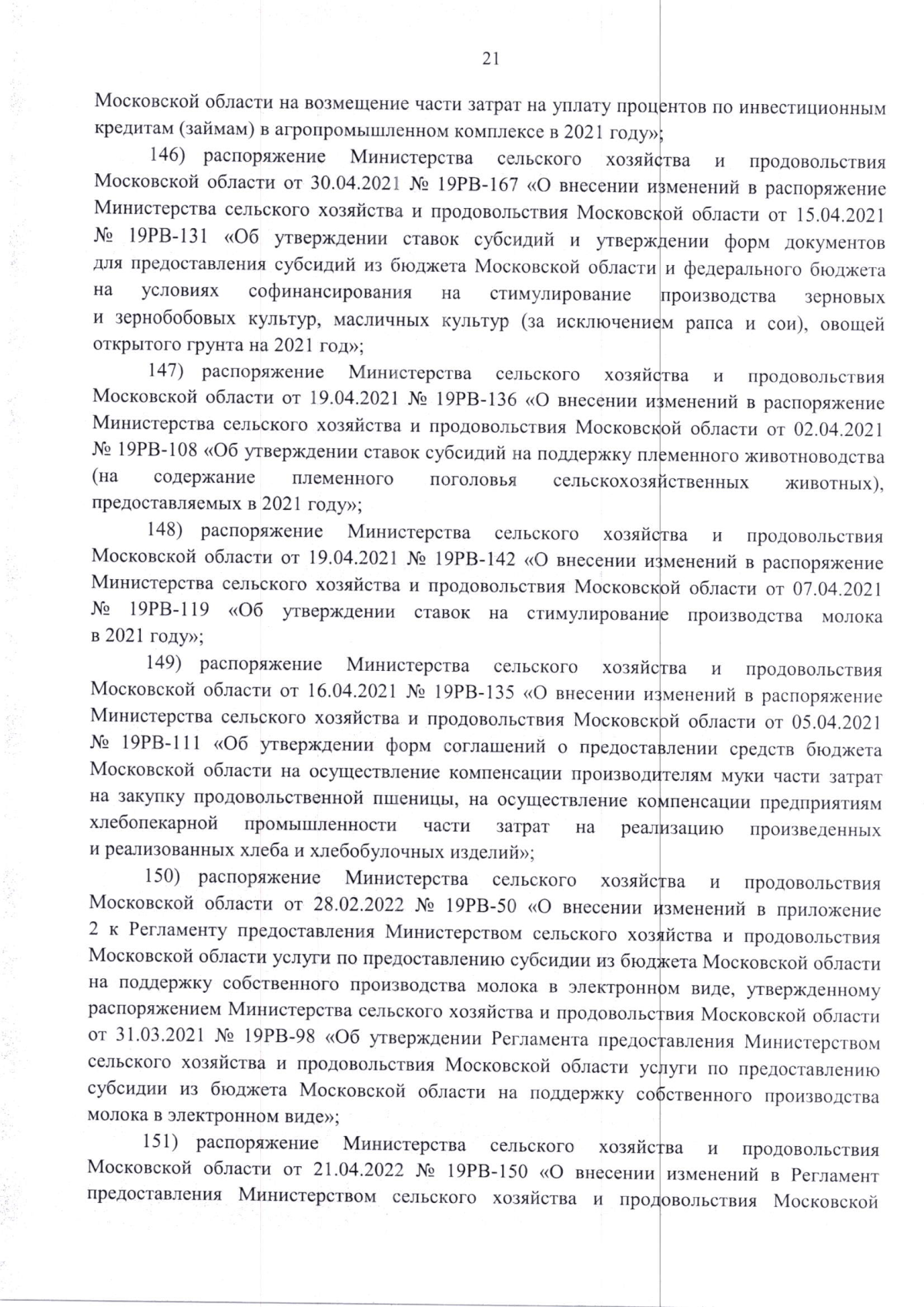 21

Московской области на возмещение части затрат на уплату процентов по инвестиционным кредитам (займам) в агропромышленном комплексе в 2021 году»;

146) распоряжение Министерства сельского хозяйства и продовольствия Московской области от 30.04.2021 № 19РВ-167 «О внесении изменений в распоряжение Министерства сельского хозяйства и продовольствия Московской области от 15.04.2021 № 19РВ-131 «Об утверждении ставок субсидий и утверждении форм документов для предоставления субсидий из бюджета Московской области и федерального бюджета на условиях софинансирования на стимулирование производства зерновых и зернобобовых культур, масличных культур (за исключением рапса и сои), овощей открытого грунта на 2021 год»;

147) распоряжение Министерства сельского хозяйства и продовольствия Московской области от 19.04.2021 № 19РВ-136 «О внесении изменений в распоряжение Министерства сельского хозяйства и продовольствия Московской области от 02.04.2021 № 19РВ-108 «Об утверждении ставок субсидий на поддержку племенного животноводства (на содержание племенного поголовья сельскохозяйственных животных), предоставляемых в 2021 году»;

148) распоряжение Министерства сельского хозяйства и продовольствия Московской области от 19.04.2021 № 19РВ-142 «О внесении изменений в распоряжение Министерства сельского хозяйства и продовольствия Московской области от 07.04.2021 № 19РВ-119 «Об утверждении ставок на стимулирование производства молока в 2021 году»;

149) распоряжение Министерства сельского хозяйства и продовольствия Московской области от 16.04.2021 № 19РВ-135 «О внесении изменений в распоряжение Министерства сельского хозяйства и продовольствия Московской области от 05.04.2021 № 19РВ-111 «Об утверждении форм соглашений о предоставлении средств бюджета Московской области на осуществление компенсации производителям муки части затрат на закупку продовольственной пшеницы, на осуществление компенсации предприятиям хлебопекарной промышленности части затрат на реализацию произведенных и реализованных хлеба и хлебобулочных изделий»;

150) распоряжение Министерства сельского хозяйства и продовольствия Московской области от 28.02.2022 № 19РВ-50 «О внесении изменений в приложение 2 к Регламенту предоставления Министерством сельского хозяйства и продовольствия Московской области услуги по предоставлению субсидии из бюджета Московской области на поддержку собственного производства молока в электронном виде, утвержденному распоряжением Министерства сельского хозяйства и продовольствия Московской области от 31.03.2021 № 19РВ-98 «Об утверждении Регламента предоставления Министерством сельского хозяйства и продовольствия Московской области услуги по предоставлению субсидии из бюджета Московской области на поддержку собственного производства молока в электронном виде»;

151) распоряжение Министерства сельского хозяйства и продовольствия Московской области от 21.04.2022 № 19РВ-150 «О внесении изменений в Регламент предоставления Министерством сельского хозяйства и продовольствия Московской